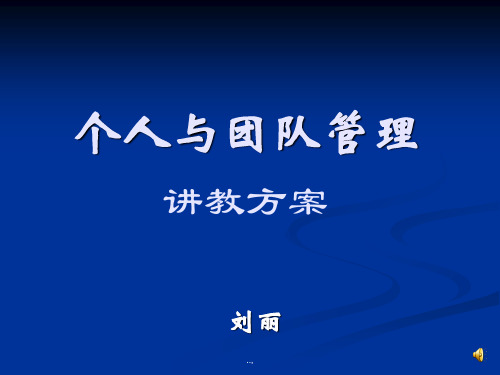 个人与团队管理

讲教方案

刘丽